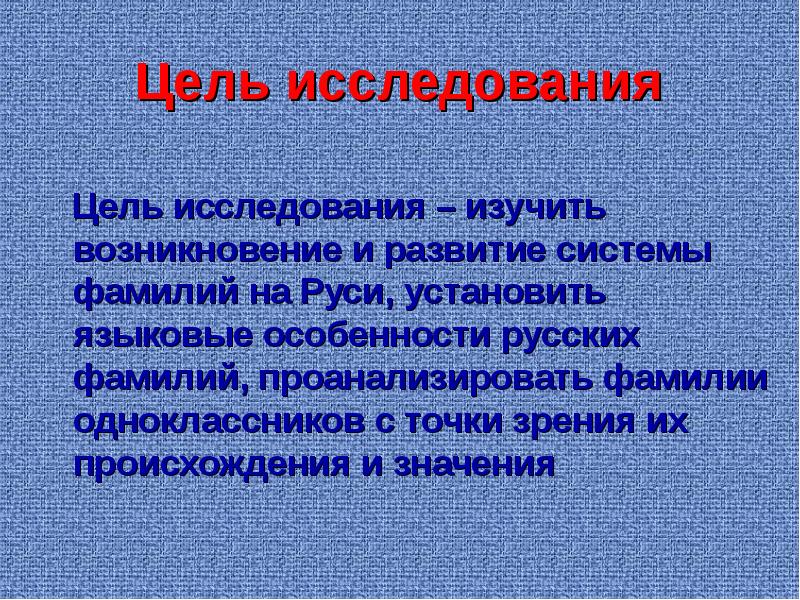 Цель исследования

Цель исследования – изучить возникновение и развитие системы фамилий на Руси, установить языковые особенности русских фамилий, проанализировать фамилии одноклассников с точки зрения их происхождения и значения